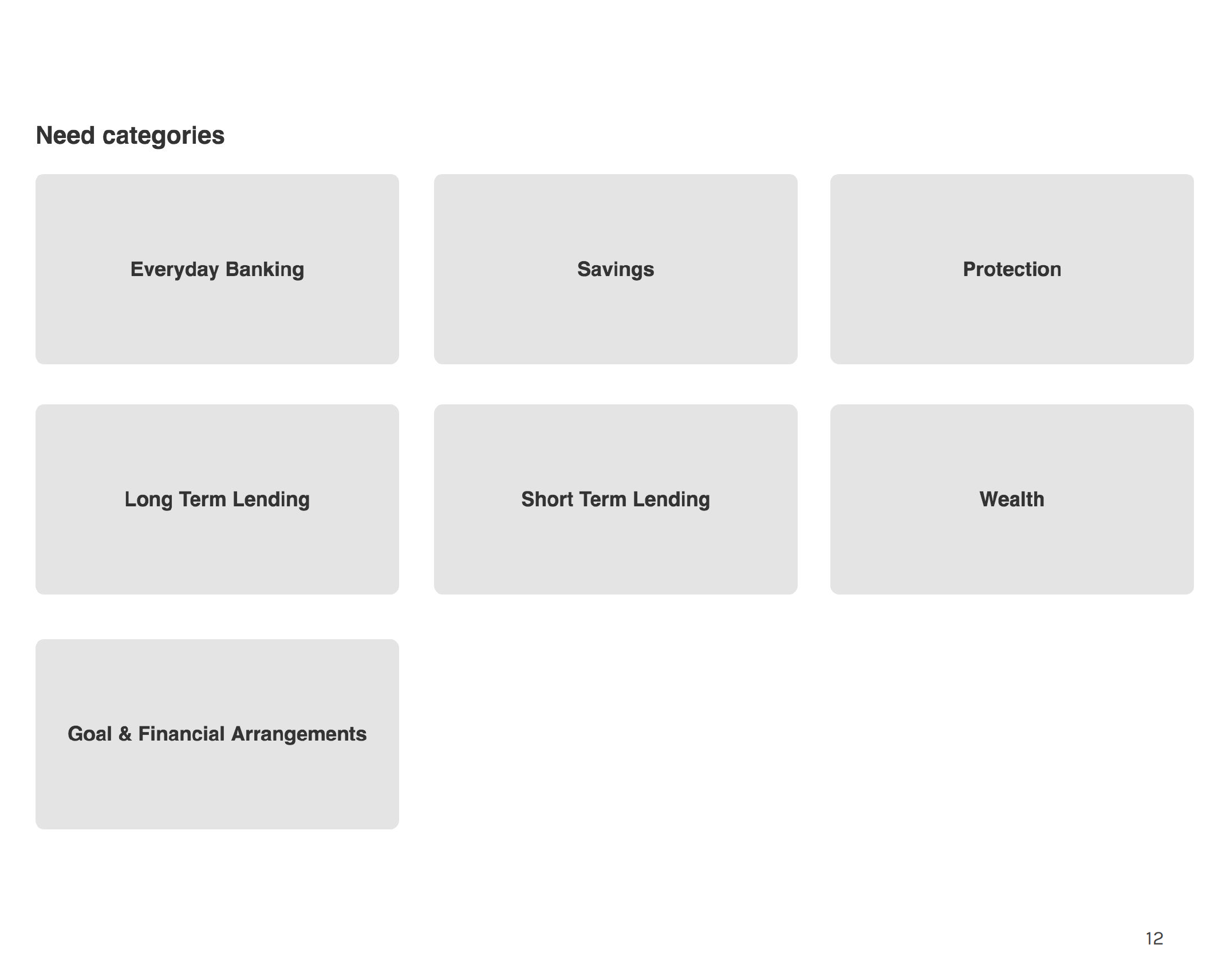 Need categories

Everyday Banking

Savings

Protection

Long Term Lending

Short Term Lending

Wealth

Goal & Financial Arrangements

12